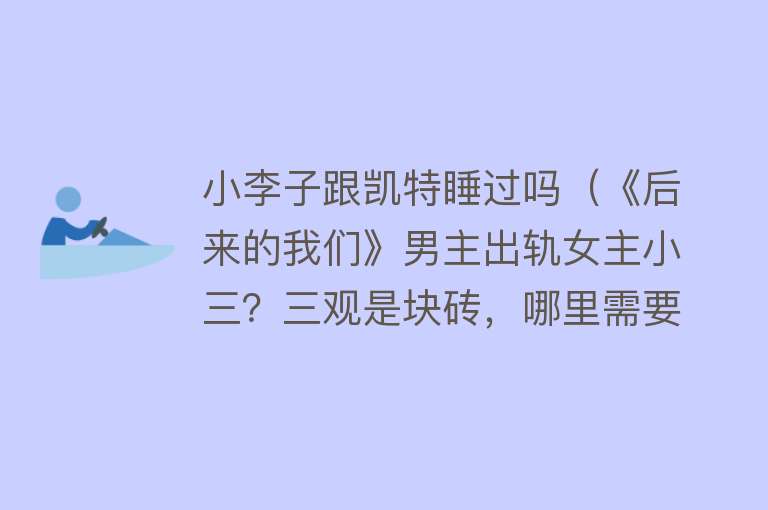 小李子跟凯特睡过吗（《后来的我们》男主出轨女主小三？三观是块砖，哪里需要